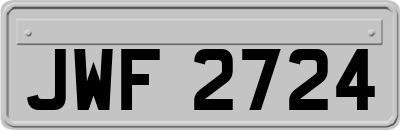 JWF 2724